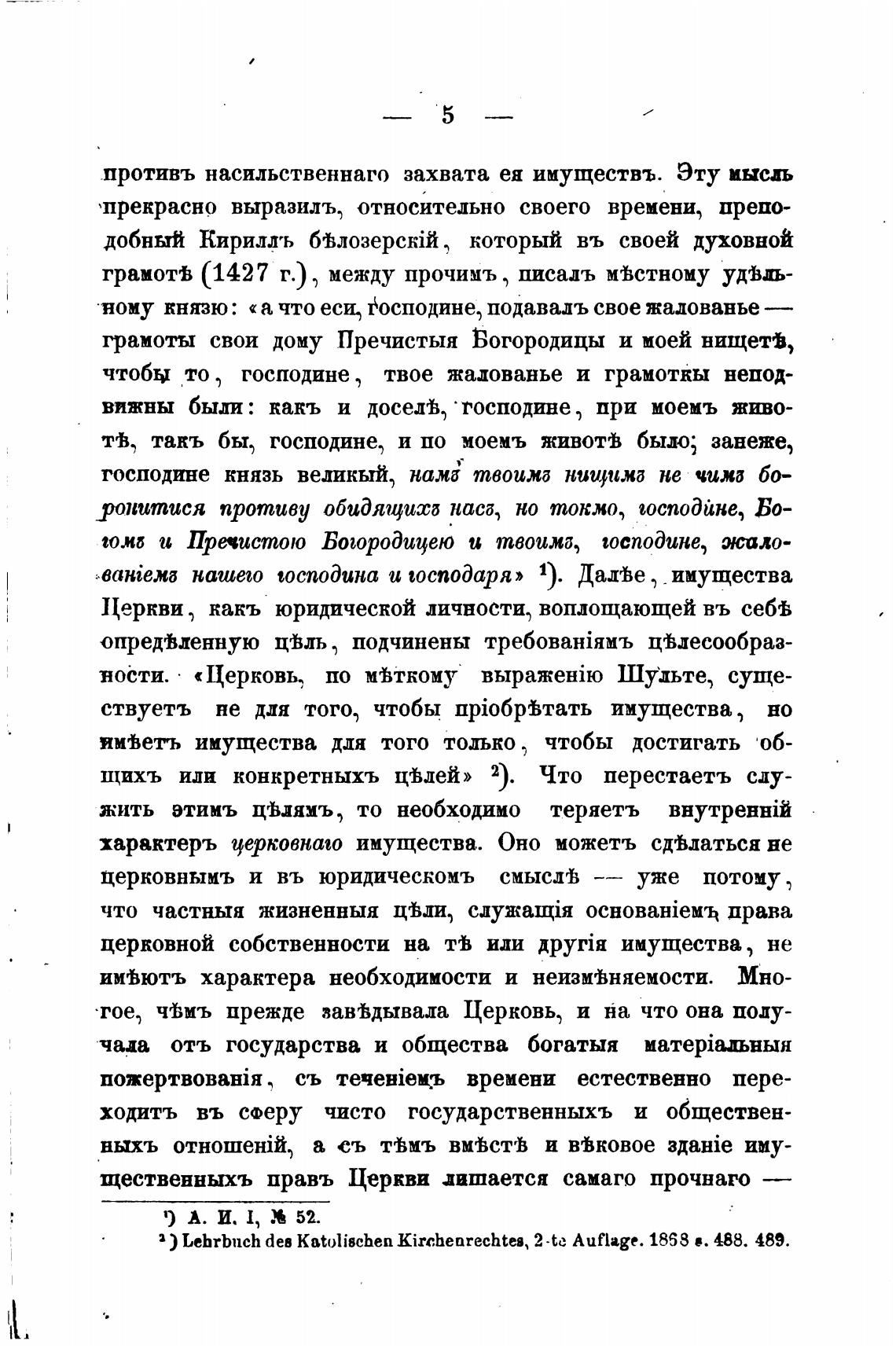 — 5 —

противъ насильственнаго захвата ея имуществъ. Эту мысль прекрасно выразилъ, относительно своего времени, преподобный Кириллъ бѣлозерскій, который въ своей духовной грамотѣ (1427 г.), между прочимъ, писалъ мѣстному удѣльному князю: «а что еси, господине, подавалъ свое жалованье — грамоты свои дому Пречистыя Богородицы и моей нищетѣ, чтобы то, господине, твое жалованье и грамотки неподвижны были: какъ и доселѣ, господине, при моемъ животѣ, такъ бы, господине, и по моемъ животѣ было; занеже, господине князь великый, намъ твоимъ нищимъ не чимъ боронитися противу обидящихъ насъ, но токмо, господине, Богомъ и Пречистою Богородицею и твоимъ, господине, жалованіемъ нашего господина и господаря» $^1$). Далѣе, имущества Церкви, какъ юридической личности, воплощающей въ себѣ опредѣленную цѣль, подчинены требованіямъ цѣлесообразности. «Церковь, по мѣткому выраженію Шульте, существуетъ не для того, чтобы пріобрѣтать имущества, но имѣетъ имущества для того только, чтобы достигать общихъ или конкретныхъ цѣлей» $^2$). Что перестаетъ служить этимъ цѣлямъ, то необходимо теряетъ внутренній характеръ церковнаго имущества. Оно можетъ сдѣлаться не церковнымъ и въ юридическомъ смыслѣ — уже потому, что частныя жизненныя цѣли, служащія основаніемъ права церковной собственности на тѣ или другія имущества, не имѣютъ характера необходимости и неизмѣняемости. Многое, чѣмъ прежде завѣдывала Церковь, и на что она получала отъ государства и общества богатыя матеріальныя пожертвованія, съ теченіемъ времени естественно переходитъ въ сферу чисто государственныхъ и общественныхъ отношеній, а съ тѣмъ вмѣстѣ и вѣковое зданіе имущественныхъ правъ Церкви лишается самаго прочнаго —

$^1$) А. И. I, № 52.
$^2$) Lehrbuch des Katolischen Kirchenrechtes, 2-te Auflage. 1868 s. 488. 489.